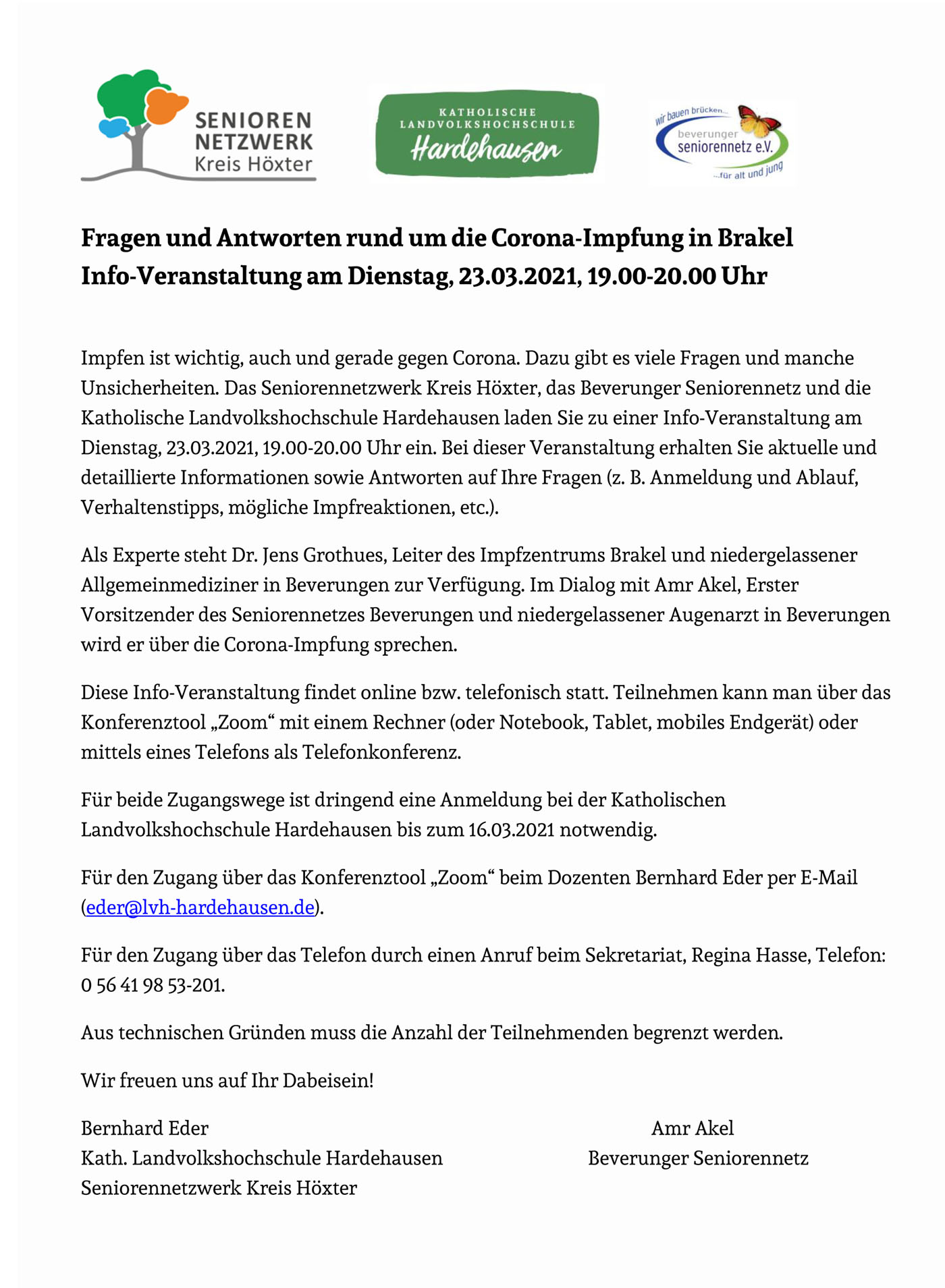 SENIOREN NETZWERK Kreis Höxter

KATHOLISCHE LANDVOLKSHOCHSCHULE Hardehausen

wir bauen brücken... beverunger seniorennetz e.V. ...für alt und jung

Fragen und Antworten rund um die Corona-Impfung in Brakel
Info-Veranstaltung am Dienstag, 23.03.2021, 19.00-20.00 Uhr

Impfen ist wichtig, auch und gerade gegen Corona. Dazu gibt es viele Fragen und manche Unsicherheiten. Das Seniorennetzwerk Kreis Höxter, das Beverunger Seniorennetz und die Katholische Landvolkshochschule Hardehausen laden Sie zu einer Info-Veranstaltung am Dienstag, 23.03.2021, 19.00-20.00 Uhr ein. Bei dieser Veranstaltung erhalten Sie aktuelle und detaillierte Informationen sowie Antworten auf Ihre Fragen (z. B. Anmeldung und Ablauf, Verhaltenstipps, mögliche Impfreaktionen, etc.).

Als Experte steht Dr. Jens Grothues, Leiter des Impfzentrums Brakel und niedergelassener Allgemeinmediziner in Beverungen zur Verfügung. Im Dialog mit Amr Akel, Erster Vorsitzender des Seniorennetzes Beverungen und niedergelassener Augenarzt in Beverungen wird er über die Corona-Impfung sprechen.

Diese Info-Veranstaltung findet online bzw. telefonisch statt. Teilnehmen kann man über das Konferenztool „Zoom“ mit einem Rechner (oder Notebook, Tablet, mobiles Endgerät) oder mittels eines Telefons als Telefonkonferenz.

Für beide Zugangswege ist dringend eine Anmeldung bei der Katholischen Landvolkshochschule Hardehausen bis zum 16.03.2021 notwendig.

Für den Zugang über das Konferenztool „Zoom“ beim Dozenten Bernhard Eder per E-Mail (eder@lvh-hardehausen.de).

Für den Zugang über das Telefon durch einen Anruf beim Sekretariat, Regina Hasse, Telefon: 0 56 41 98 53-201.

Aus technischen Gründen muss die Anzahl der Teilnehmenden begrenzt werden.

Wir freuen uns auf Ihr Dabeisein!

Bernhard Eder
Kath. Landvolkshochschule Hardehausen
Seniorennetzwerk Kreis Höxter

Amr Akel
Beverunger Seniorennetz